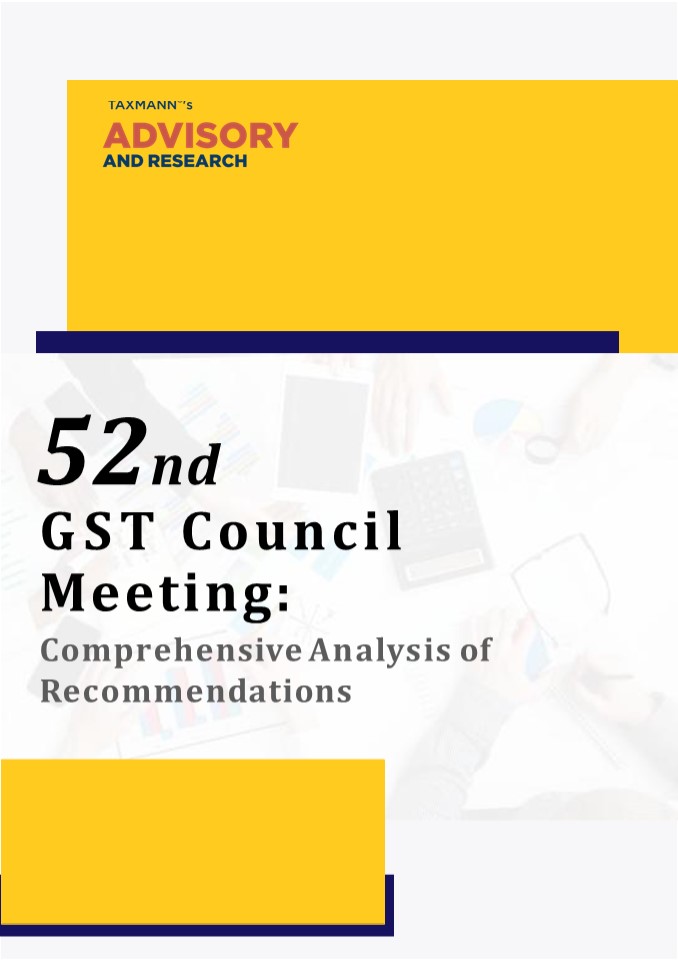 TAXMANN™'s
ADVISORY
AND RESEARCH

52nd
GST Council Meeting:
Comprehensive Analysis of Recommendations